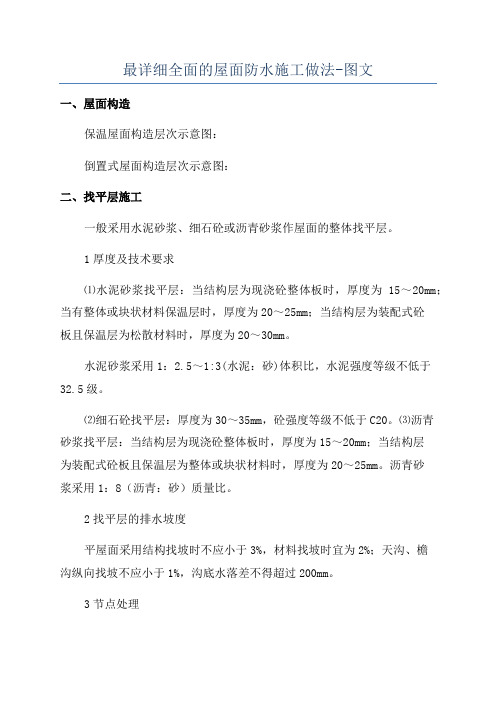 最详细全面的屋面防水施工做法-图文

一、屋面构造

保温屋面构造层次示意图：

倒置式屋面构造层次示意图：

二、找平层施工

一般采用水泥砂浆、细石砼或沥青砂浆作屋面的整体找平层。

1 厚度及技术要求

⑴水泥砂浆找平层：当结构层为现浇砼整体板时，厚度为 15～20mm；当有整体或块状材料保温层时，厚度为 20～25mm；当结构层为装配式砼板且保温层为松散材料时，厚度为 20～30mm。

水泥砂浆采用 1：2.5～1:3(水泥：砂)体积比，水泥强度等级不低于 32.5 级。

⑵细石砼找平层：厚度为 30～35mm，砼强度等级不低于 C20。⑶沥青砂浆找平层：当结构层为现浇砼整体板时，厚度为 15～20mm；当结构层为装配式砼板且保温层为整体或块状材料时，厚度为 20～25mm。沥青砂浆采用 1：8（沥青：砂）质量比。

2 找平层的排水坡度

平屋面采用结构找坡时不应小于 3%，材料找坡时宜为 2%；天沟、檐沟纵向找坡不应小于 1%，沟底水落差不得超过 200mm。

3 节点处理